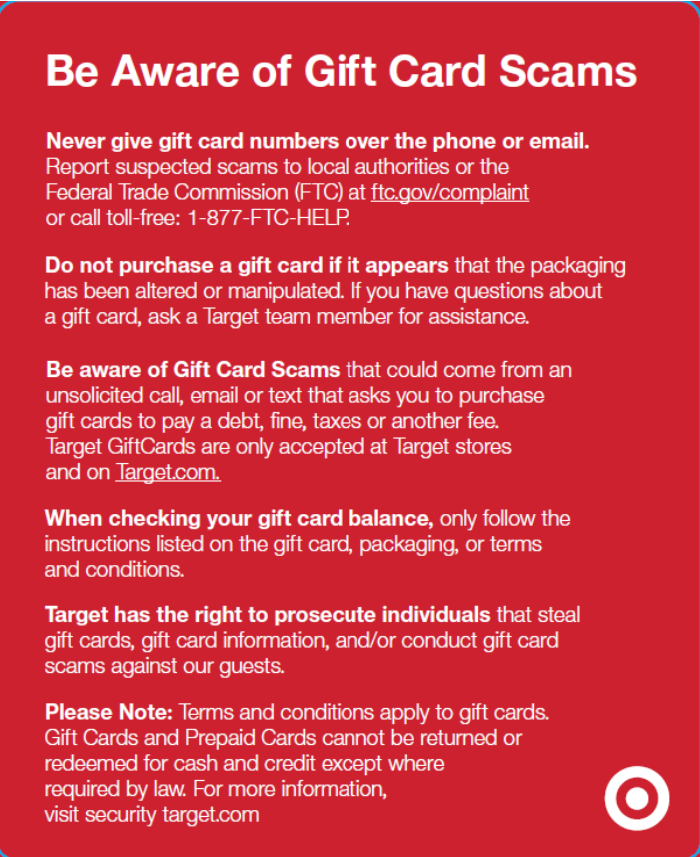 Be Aware of Gift Card Scams

Never give gift card numbers over the phone or email. Report suspected scams to local authorities or the Federal Trade Commission (FTC) at ftc.gov/complaint or call toll-free: 1-877-FTC-HELP.

Do not purchase a gift card if it appears that the packaging has been altered or manipulated. If you have questions about a gift card, ask a Target team member for assistance.

Be aware of Gift Card Scams that could come from an unsolicited call, email or text that asks you to purchase gift cards to pay a debt, fine, taxes or another fee. Target GiftCards are only accepted at Target stores and on Target.com.

When checking your gift card balance, only follow the instructions listed on the gift card, packaging, or terms and conditions.

Target has the right to prosecute individuals that steal gift cards, gift card information, and/or conduct gift card scams against our guests.

Please Note: Terms and conditions apply to gift cards. Gift Cards and Prepaid Cards cannot be returned or redeemed for cash and credit except where required by law. For more information, visit security target.com